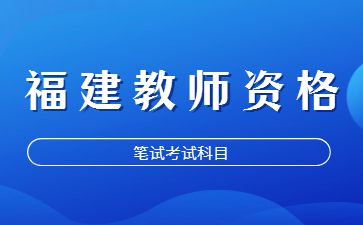 福建教师资格

笔试考试科目